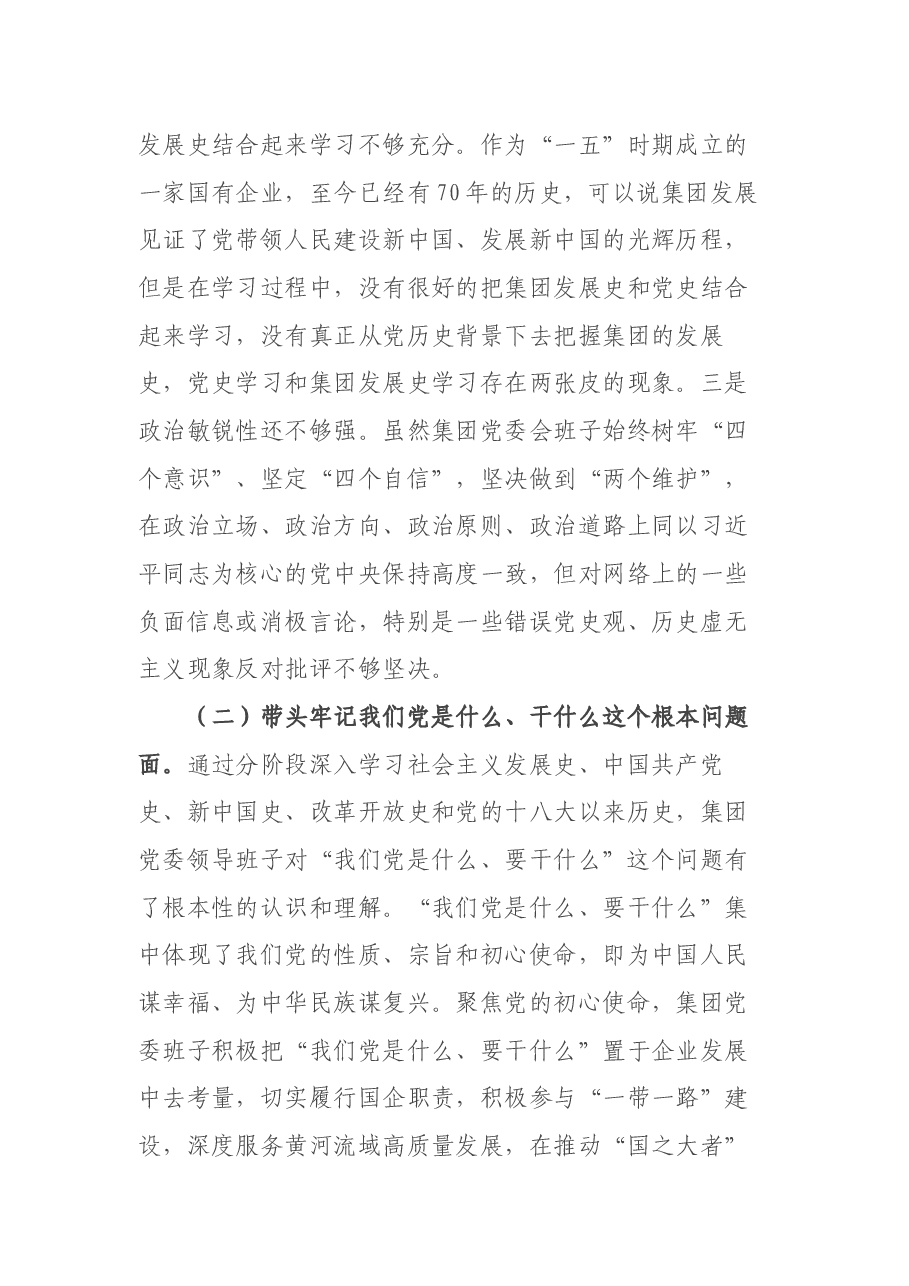 发展史结合起来学习不够充分。作为“一五”时期成立的一家国有企业，至今已经有70年的历史，可以说集团发展见证了党带领人民建设新中国、发展新中国的光辉历程，但是在学习过程中，没有很好的把集团发展史和党史结合起来学习，没有真正从党历史背景下去把握集团的发展史，党史学习和集团发展史学习存在两张皮的现象。三是政治敏锐性还不够强。虽然集团党委会班子始终树牢“四个意识”、坚定“四个自信”，坚决做到“两个维护”，在政治立场、政治方向、政治原则、政治道路上同以习近平同志为核心的党中央保持高度一致，但对网络上的一些负面信息或消极言论，特别是一些错误党史观、历史虚无主义现象反对批评不够坚决。

（二）带头牢记我们党是什么、干什么这个根本问题面。通过分阶段深入学习社会主义发展史、中国共产党史、新中国史、改革开放史和党的十八大以来历史，集团党委领导班子对“我们党是什么、要干什么”这个问题有了根本性的认识和理解。“我们党是什么、要干什么”集中体现了我们党的性质、宗旨和初心使命，即为中国人民谋幸福、为中华民族谋复兴。聚焦党的初心使命，集团党委班子积极把“我们党是什么、要干什么”置于企业发展中去考量，切实履行国企职责，积极参与“一带一路”建设，深度服务黄河流域高质量发展，在推动“国之大者”